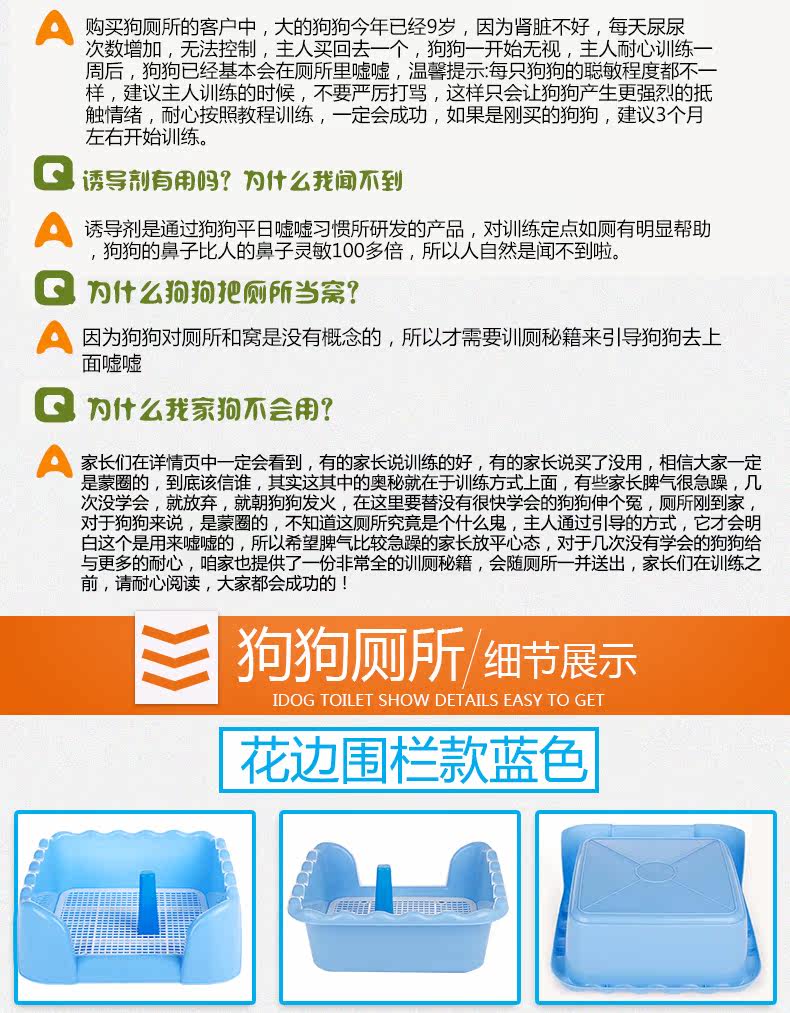 A 购买狗厕所的客户中，大的狗狗今年已经9岁，因为肾脏不好，每天尿尿次数增加，无法控制，主人买回去一个，狗狗一开始无视，主人耐心训练一周后，狗狗已经基本会在厕所里嘘嘘，温馨提示:每只狗狗的聪敏程度都不一样，建议主人训练的时候，不要严厉打骂，这样只会让狗狗产生更强烈的抵触情绪，耐心按照教程训练，一定会成功，如果是刚买的狗狗，建议3个月左右开始训练。

Q 诱导剂有用吗？为什么我闻不到

A 诱导剂是通过狗狗平日嘘嘘习惯所研发的产品，对训练定点如厕有明显帮助，狗狗的鼻子比人的鼻子灵敏100多倍，所以人自然是闻不到啦。

Q 为什么狗狗把厕所当窝？

A 因为狗狗对厕所和窝是没有概念的，所以才需要训厕秘籍来引导狗狗去上面嘘嘘

Q 为什么我家狗不会用？

A 家长们在详情页中一定会看到，有的家长说训练的好，有的家长说买了没用，相信大家一定是蒙圈的，到底该信谁，其实这其中的奥秘就在于训练方式上面，有些家长脾气很急躁，几次没学会，就放弃，就朝狗狗发火，在这里要替没有很快学会的狗狗伸个冤，厕所刚到家，对于狗狗来说，是蒙圈的，不知道这厕所究竟是个什么鬼，主人通过引导的方式，它才会明白这个是用来嘘嘘的，所以希望脾气比较急躁的家长放平心态，对于几次没有学会的狗狗给与更多的耐心，咱家也提供了一份非常全的训厕秘籍，会随厕所一并送出，家长们在训练之前，请耐心阅读，大家都会成功的！

狗狗厕所/细节展示
IDOG TOILET SHOW DETAILS EASY TO GET

花边围栏款蓝色